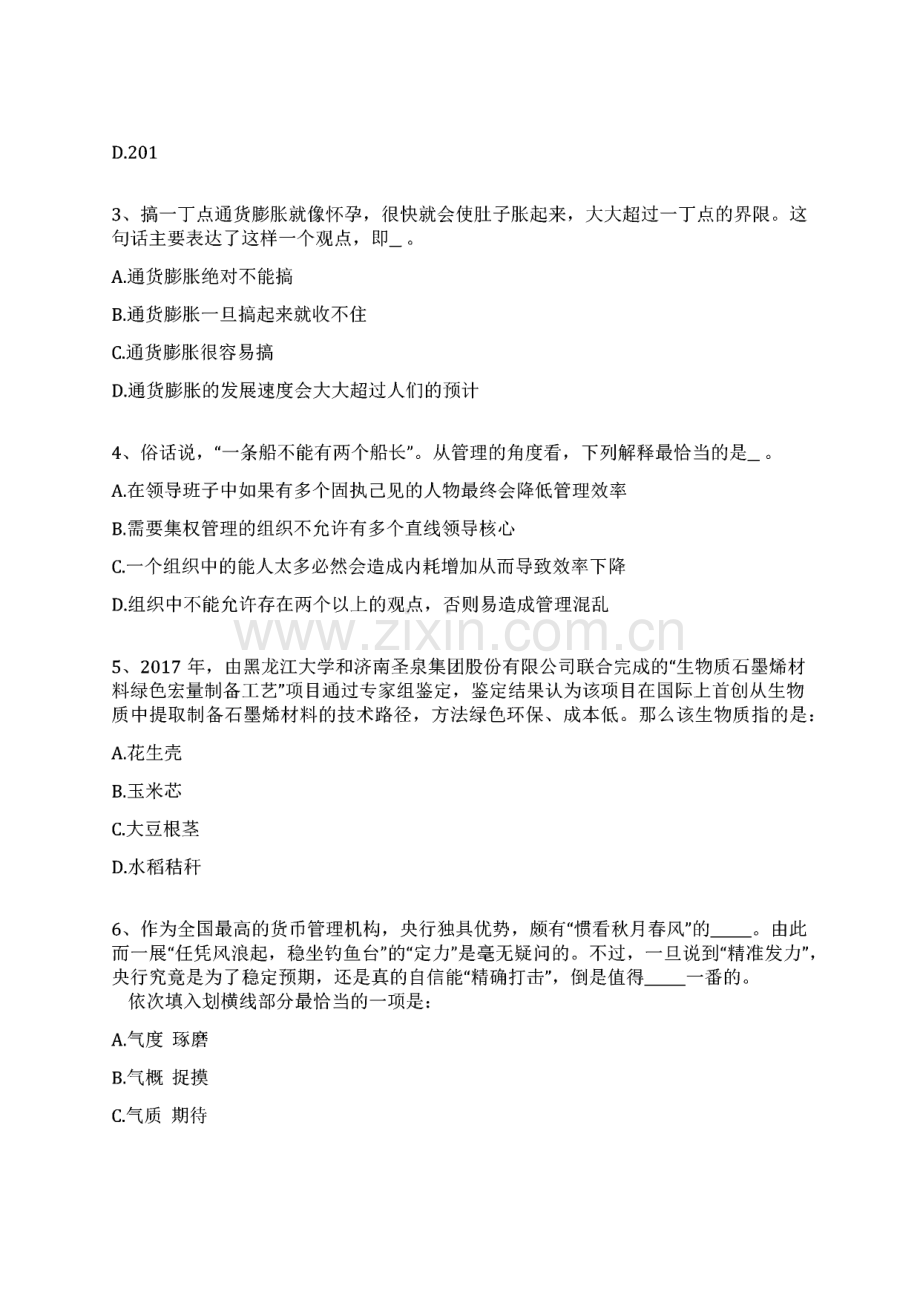 D.201

3、搞一丁点通货膨胀就像怀孕，很快就会使肚子胀起来，大大超过一丁点的界限。这句话主要表达了这样一个观点，即____。

A.通货膨胀绝对不能搞

B.通货膨胀一旦搞起来就收不住

C.通货膨胀很容易搞

D.通货膨胀的发展速度会大大超过人们的预计

4、俗话说，“一条船不能有两个船长”。从管理的角度看，下列解释最恰当的是____。

A.在领导班子中如果有多个固执己见的人物最终会降低管理效率

B.需要集权管理的组织不允许有多个直线领导核心

C.一个组织中的能人太多必然会造成内耗增加从而导致效率下降

D.组织中不能允许存在两个以上的观点，否则易造成管理混乱

5、2017年，由黑龙江大学和济南圣泉集团股份有限公司联合完成的“生物质石墨烯材料绿色宏量制备工艺”项目通过专家组鉴定，鉴定结果认为该项目在国际上首创从生物质中提取制备石墨烯材料的技术路径，方法绿色环保、成本低。那么该生物质指的是：

A.花生壳

B.玉米芯

C.大豆根茎

D.水稻秸秆

6、作为全国最高的货币管理机构，央行独具优势，颇有“惯看秋月春风”的____。由此而一展“任凭风浪起，稳坐钓鱼台”的“定力”是毫无疑问的。不过，一旦说到“精准发力”，央行究竟是为了稳定预期，还是真的自信能“精确打击”，倒是值得____一番的。
依次填入划横线部分最恰当的一项是：

A.气度 琢磨

B.气概 捉摸

C.气质 期待

www.zixin.com.cn